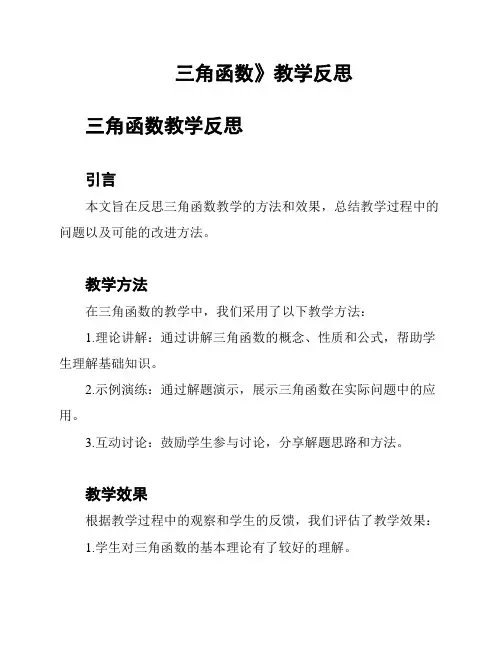 三角函数》教学反思

三角函数教学反思

引言

本文旨在反思三角函数教学的方法和效果，总结教学过程中的问题以及可能的改进方法。

教学方法

在三角函数的教学中，我们采用了以下教学方法：

1.理论讲解：通过讲解三角函数的概念、性质和公式，帮助学生理解基础知识。

2.示例演练：通过解题演示，展示三角函数在实际问题中的应用。

3.互动讨论：鼓励学生参与讨论，分享解题思路和方法。

教学效果

根据教学过程中的观察和学生的反馈，我们评估了教学效果：

1.学生对三角函数的基本理论有了较好的理解。